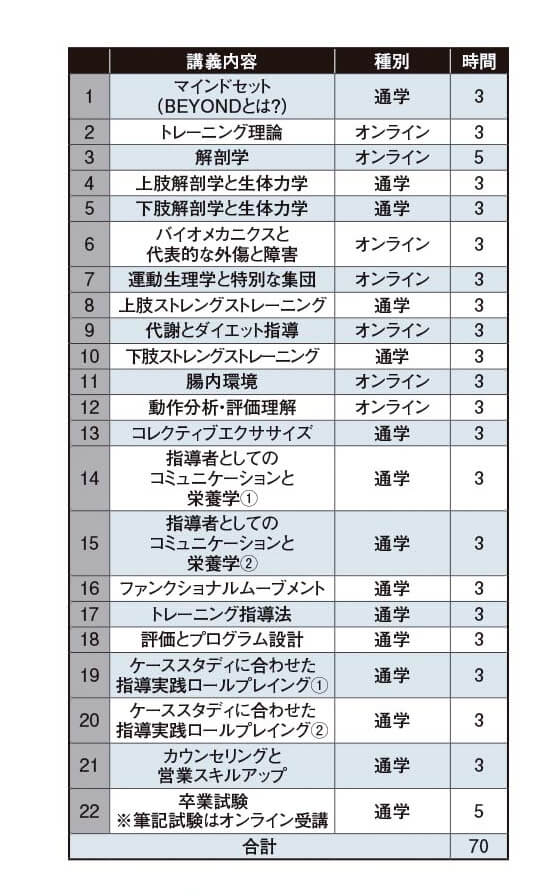 |  | 講義内容 | 種別 | 時間 |
|---|---|---|---|
| 1 | マインドセット (BEYONDとは?) | 通学 | 3 |
| 2 | トレーニング理論 | オンライン | 3 |
| 3 | 解剖学 | オンライン | 5 |
| 4 | 上肢解剖学と生体力学 | 通学 | 3 |
| 5 | 下肢解剖学と生体力学 | 通学 | 3 |
| 6 | バイオメカニクスと 代表的な外傷と障害 | オンライン | 3 |
| 7 | 運動生理学と特別な集団 | オンライン | 3 |
| 8 | 上肢ストレングストレーニング | 通学 | 3 |
| 9 | 代謝とダイエット指導 | オンライン | 3 |
| 10 | 下肢ストレングストレーニング | 通学 | 3 |
| 11 | 腸内環境 | オンライン | 3 |
| 12 | 動作分析・評価理解 | オンライン | 3 |
| 13 | コレクティブエクササイズ | 通学 | 3 |
| 14 | 指導者としての コミュニケーションと 栄養学① | 通学 | 3 |
| 15 | 指導者としての コミュニケーションと 栄養学② | 通学 | 3 |
| 16 | ファンクショナルムーブメント | 通学 | 3 |
| 17 | トレーニング指導法 | 通学 | 3 |
| 18 | 評価とプログラム設計 | 通学 | 3 |
| 19 | ケーススタディに合わせた 指導実践ロールプレイング① | 通学 | 3 |
| 20 | ケーススタディに合わせた 指導実践ロールプレイング② | 通学 | 3 |
| 21 | カウンセリングと 営業スキルアップ | 通学 | 3 |
| 22 | 卒業試験 ※筆記試験はオンライン受講 | 通学 | 5 |
| 合計 | | | 70 |